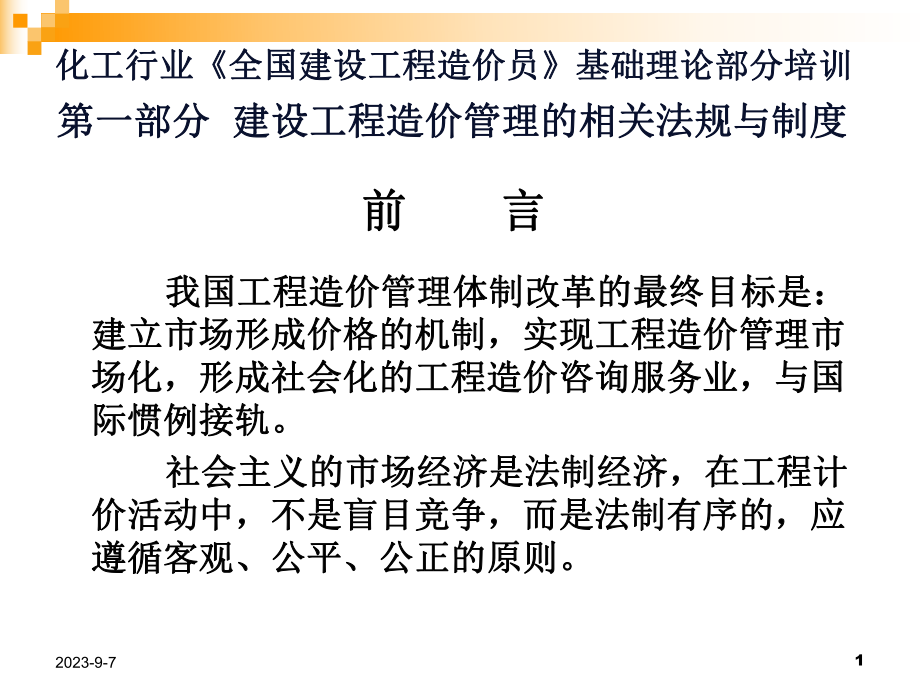 化工行业《全国建设工程造价员》基础理论部分培训

第一部分 建设工程造价管理的相关法规与制度

前 言

我国工程造价管理体制改革的最终目标是：建立市场形成价格的机制，实现工程造价管理市场化，形成社会化的工程造价咨询服务业，与国际惯例接轨。

社会主义的市场经济是法制经济，在工程计价活动中，不是盲目竞争，而是法制有序的，应遵循客观、公平、公正的原则。

2023-9-7

1